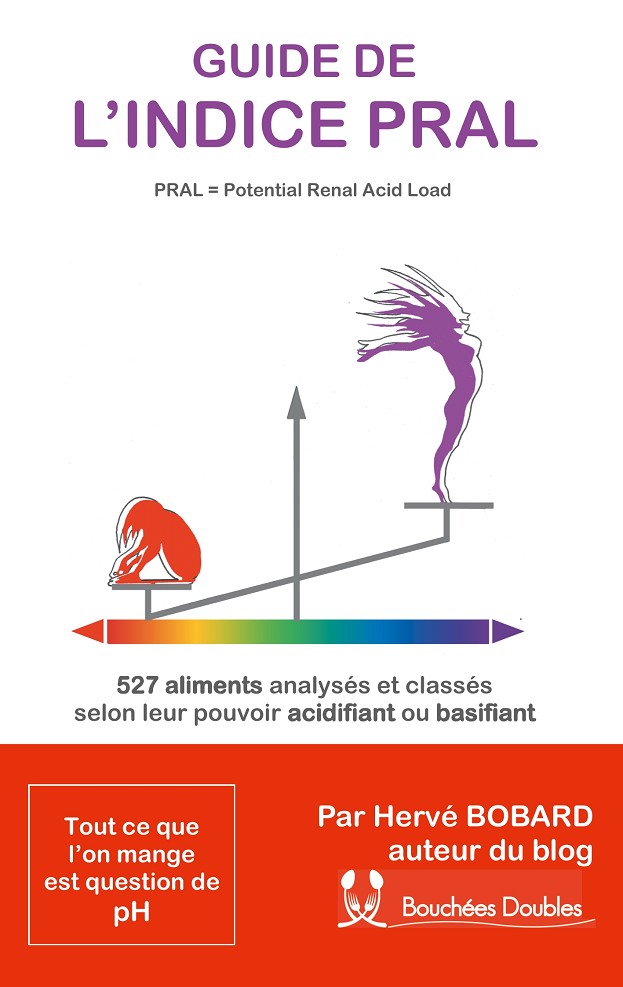 GUIDE DE
L'INDICE PRAL

PRAL = Potential Renal Acid Load

527 aliments analysés et classés selon leur pouvoir acidifiant ou basifiant

Tout ce que l'on mange est question de pH

Par Hervé BOBARD
auteur du blog

Bouchées Doubles